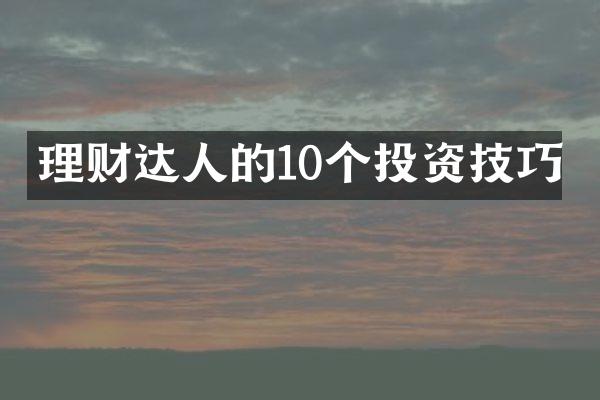 理财达人的10个投资技巧